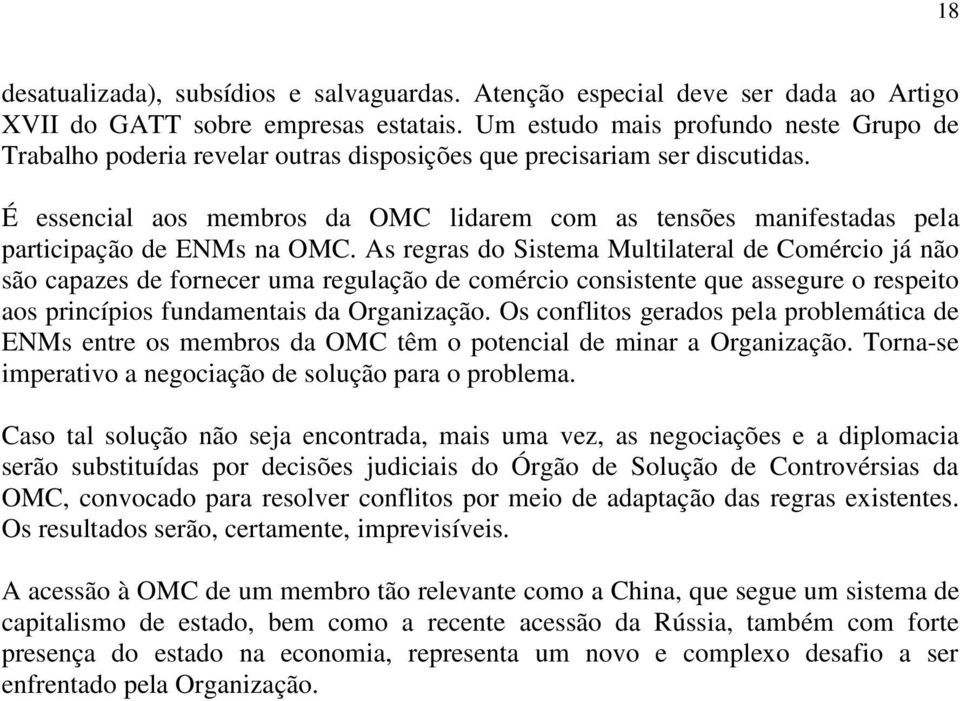 18

desatualizada), subsídios e salvaguardas. Atenção especial deve ser dada ao Artigo XVII do GATT sobre empresas estatais. Um estudo mais profundo neste Grupo de Trabalho poderia revelar outras disposições que precisariam ser discutidas.

É essencial aos membros da OMC lidarem com as tensões manifestadas pela participação de ENMs na OMC. As regras do Sistema Multilateral de Comércio já não são capazes de fornecer uma regulação de comércio consistente que assegure o respeito aos princípios fundamentais da Organização. Os conflitos gerados pela problemática de ENMs entre os membros da OMC têm o potencial de minar a Organização. Torna-se imperativo a negociação de solução para o problema.

Caso tal solução não seja encontrada, mais uma vez, as negociações e a diplomacia serão substituídas por decisões judiciais do Órgão de Solução de Controvérsias da OMC, convocado para resolver conflitos por meio de adaptação das regras existentes. Os resultados serão, certamente, imprevisíveis.

A acessão à OMC de um membro tão relevante como a China, que segue um sistema de capitalismo de estado, bem como a recente acessão da Rússia, também com forte presença do estado na economia, representa um novo e complexo desafio a ser enfrentado pela Organização.